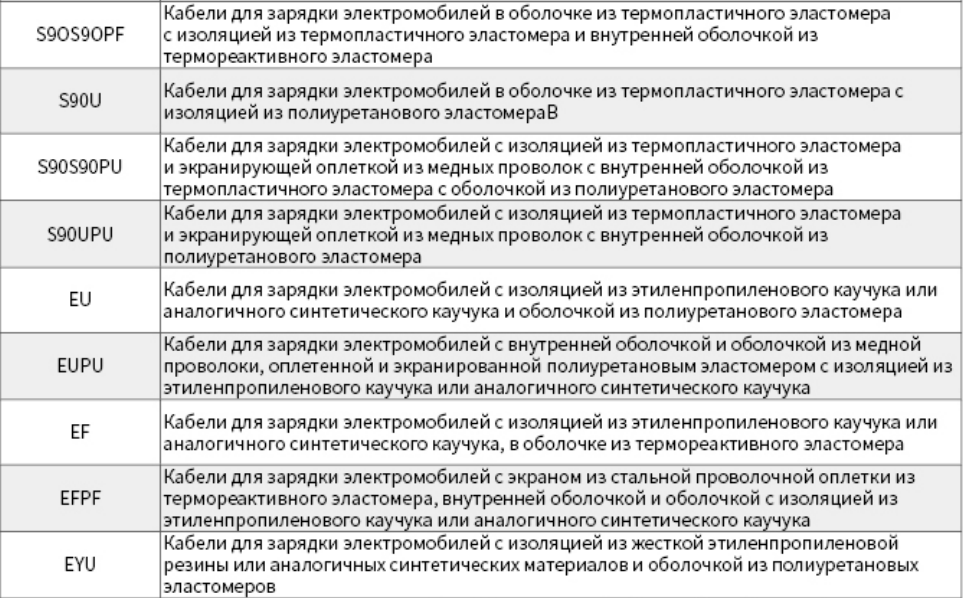 | S9OS9OPF | Кабели для зарядки электромобилей в оболочке из термопластичного эластомера с изоляцией из термопластичного эластомера и внутренней оболочкой из термореактивного эластомера |
|---|---|
| S90U | Кабели для зарядки электромобилей в оболочке из термопластичного эластомера с изоляцией из полиуретанового эластомераВ |
| S90S90PU | Кабели для зарядки электромобилей с изоляцией из термопластичного эластомера и экранирующей оплеткой из медных проволок с внутренней оболочкой из термопластичного эластомера с оболочкой из полиуретанового эластомера |
| S90UPU | Кабели для зарядки электромобилей с изоляцией из термопластичного эластомера и экранирующей оплеткой из медных проволок с внутренней оболочкой из полиуретанового эластомера |
| EU | Кабели для зарядки электромобилей с изоляцией из этиленпропиленового каучука или аналогичного синтетического каучука и оболочкой из полиуретанового эластомера |
| EUPU | Кабели для зарядки электромобилей с внутренней оболочкой и оболочкой из медной проволоки, оплетенной и экранированной полиуретановым эластомером с изоляцией из этиленпропиленового каучука или аналогичного синтетического каучука |
| EF | Кабели для зарядки электромобилей с изоляцией из этиленпропиленового каучука или аналогичного синтетического каучука, в оболочке из термореактивного эластомера |
| EFPF | Кабели для зарядки электромобилей с экраном из стальной проволочной оплетки из термореактивного эластомера, внутренней оболочкой и оболочкой с изоляцией из этиленпропиленового каучука или аналогичного синтетического каучука |
| EYU | Кабели для зарядки электромобилей с изоляцией из жесткой этиленпропиленовой резины или аналогичных синтетических материалов и оболочкой из полиуретановых эластомеров |